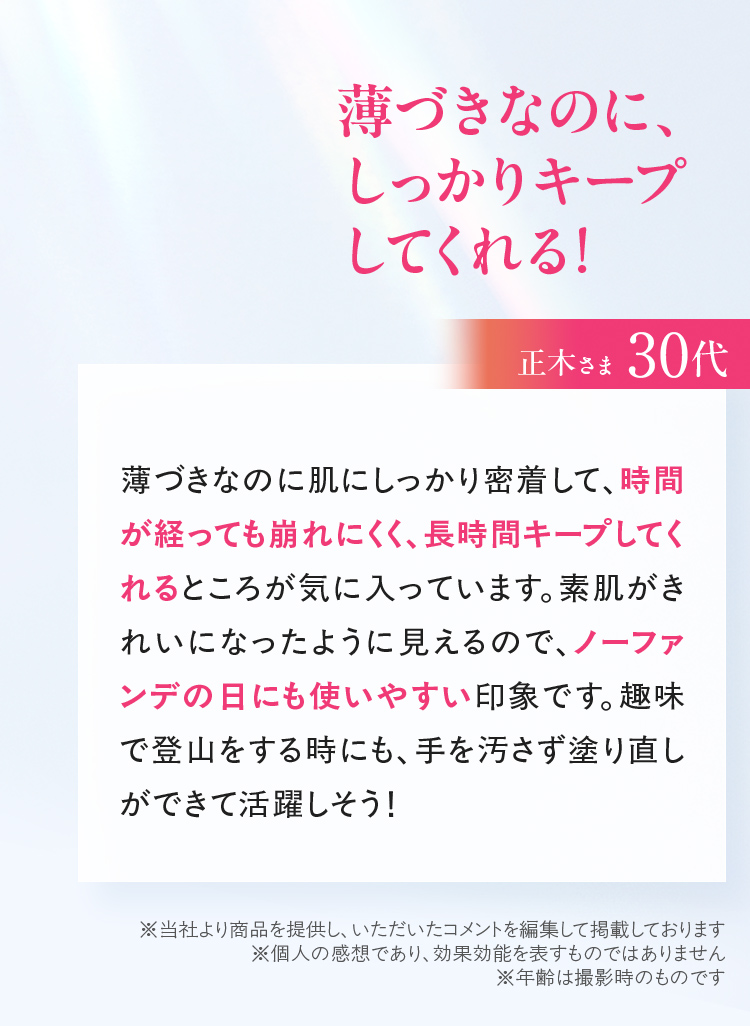 薄づきなのに、
しっかりキープ
してくれる！

正木さま 30代

薄づきなのに肌にしっかり密着して、時間が経っても崩れにくく、長時間キープしてくれるところが気に入っています。素肌がきれいになったように見えるので、ノーファンデの日にも使いやすい印象です。趣味で登山をする時にも、手を汚さず塗り直しができて活躍しそう！

※当社より商品を提供し、いただいたコメントを編集して掲載しております
※個人の感想であり、効果効能を表すものではありません
※年齢は撮影時のものです